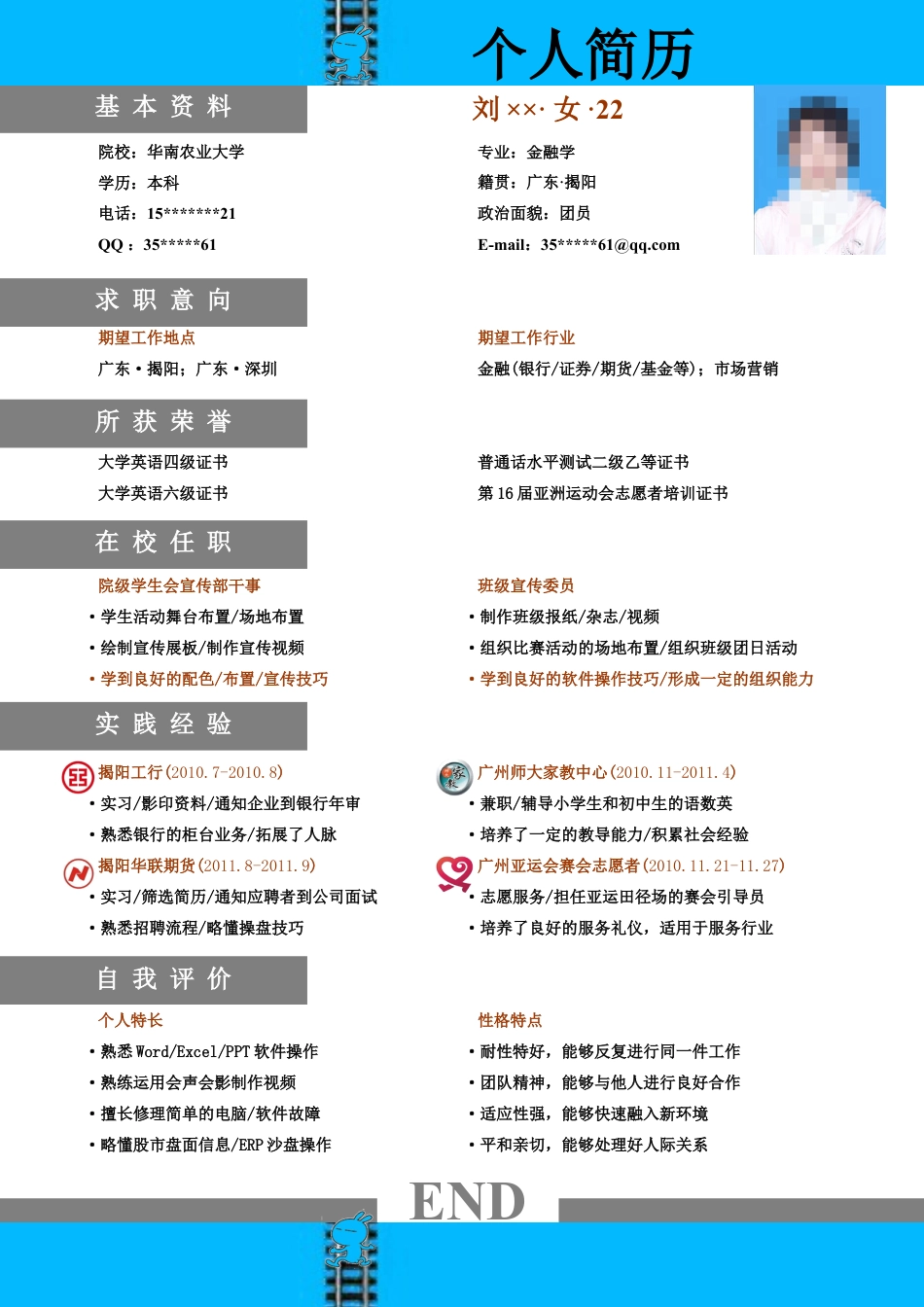 个人简历

基本资料

刘××· 女 ·22

院校：华南农业大学
学历：本科
电话：15*******21
QQ ：35*****61

专业：金融学
籍贯：广东·揭阳
政治面貌：团员
E-mail：35*****61@qq.com

求职意向

期望工作地点
广东·揭阳；广东·深圳

期望工作行业
金融(银行/证券/期货/基金等)；市场营销

所获荣誉

大学英语四级证书
大学英语六级证书

普通话水平测试二级乙等证书
第16届亚洲运动会志愿者培训证书

在校任职

院级学生会宣传部干事
• 学生活动舞台布置/场地布置
• 绘制宣传展板/制作宣传视频
• 学到良好的配色/布置/宣传技巧

班级宣传委员
• 制作班级报纸/杂志/视频
• 组织比赛活动的场地布置/组织班级团日活动
• 学到良好的软件操作技巧/形成一定的组织能力

实践经验

揭阳工行(2010.7-2010.8)
• 实习/影印资料/通知企业到银行年审
• 熟悉银行的柜台业务/拓展了人脉

揭阳华联期货(2011.8-2011.9)
• 实习/筛选简历/通知应聘者到公司面试
• 熟悉招聘流程/略懂操盘技巧

广州师大家教中心(2010.11-2011.4)
• 兼职/辅导小学生和初中生的语数英
• 培养了一定的教导能力/积累社会经验

广州亚运会赛会志愿者(2010.11.21-11.27)
• 志愿服务/担任亚运田径场的赛会引导员
• 培养了良好的服务礼仪，适用于服务行业

自我评价

个人特长
• 熟悉Word/Excel/PPT软件操作
• 熟练运用会声会影制作视频
• 擅长修理简单的电脑/软件故障
• 略懂股市盘面信息/ERP沙盘操作

性格特点
• 耐性特好，能够反复进行同一件工作
• 团队精神，能够与他人进行良好合作
• 适应性强，能够快速融入新环境
• 平和亲切，能够处理好人际关系

END